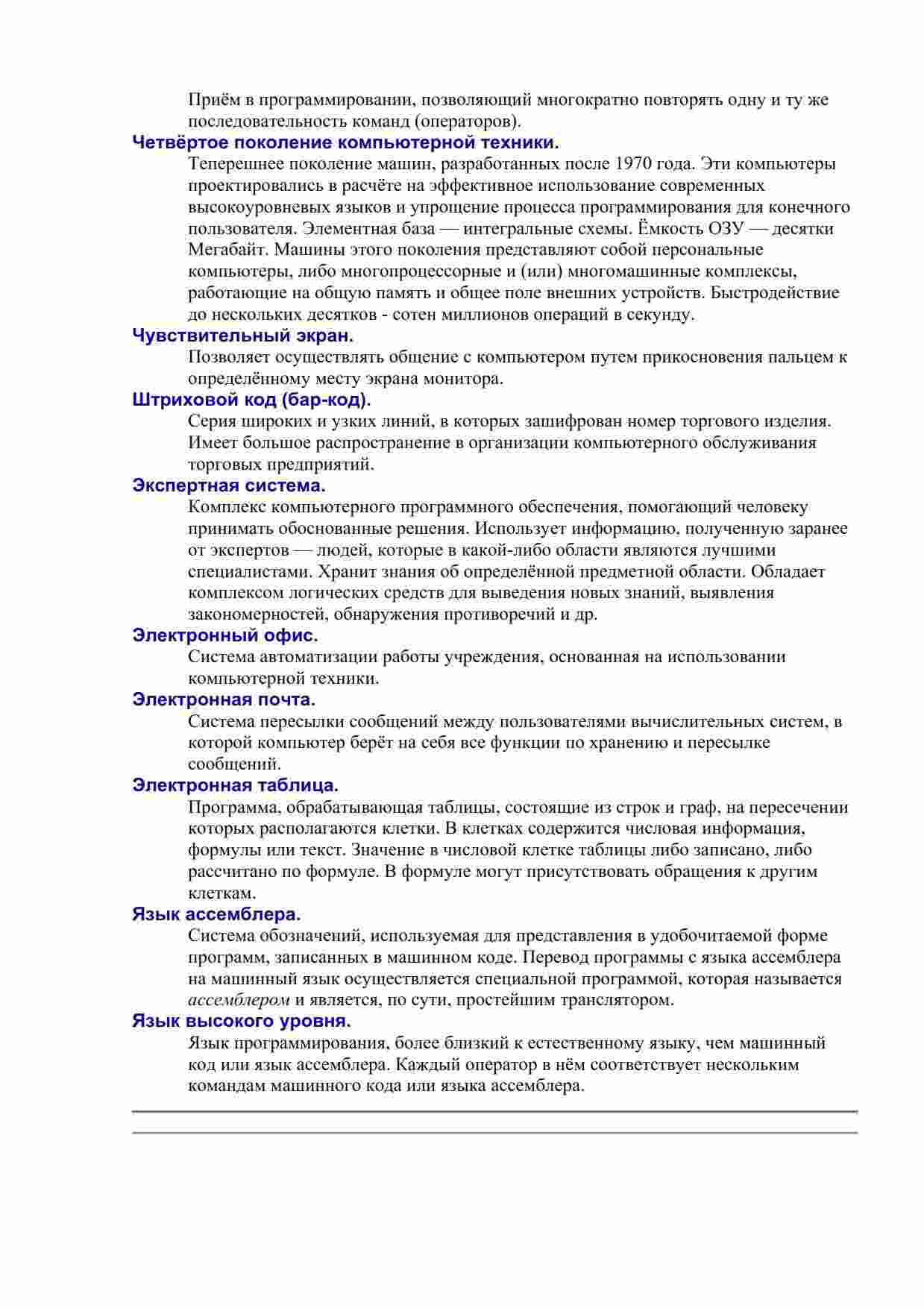 Приём в программировании, позволяющий многократно повторять одну и ту же последовательность команд (операторов).

Четвёртое поколение компьютерной техники.

Теперешнее поколение машин, разработанных после 1970 года. Эти компьютеры проектировались в расчёте на эффективное использование современных высокоуровневых языков и упрощение процесса программирования для конечного пользователя. Элементная база — интегральные схемы. Ёмкость ОЗУ — десятки Мегабайт. Машины этого поколения представляют собой персональные компьютеры, либо многопроцессорные и (или) многомашинные комплексы, работающие на общую память и общее поле внешних устройств. Быстродействие до нескольких десятков - сотен миллионов операций в секунду.

Чувствительный экран.

Позволяет осуществлять общение с компьютером путем прикосновения пальцем к определённому месту экрана монитора.

Штриховой код (бар-код).

Серия широких и узких линий, в которых зашифрован номер торгового изделия. Имеет большое распространение в организации компьютерного обслуживания торговых предприятий.

Экспертная система.

Комплекс компьютерного программного обеспечения, помогающий человеку принимать обоснованные решения. Использует информацию, полученную заранее от экспертов — людей, которые в какой-либо области являются лучшими специалистами. Хранит знания об определённой предметной области. Обладает комплексом логических средств для выведения новых знаний, выявления закономерностей, обнаружения противоречий и др.

Электронный офис.

Система автоматизации работы учреждения, основанная на использовании компьютерной техники.

Электронная почта.

Система пересылки сообщений между пользователями вычислительных систем, в которой компьютер берёт на себя все функции по хранению и пересылке сообщений.

Электронная таблица.

Программа, обрабатывающая таблицы, состоящие из строк и граф, на пересечении которых располагаются клетки. В клетках содержится числовая информация, формулы или текст. Значение в числовой клетке таблицы либо записано, либо рассчитано по формуле. В формуле могут присутствовать обращения к другим клеткам.

Язык ассемблера.

Система обозначений, используемая для представления в удобочитаемой форме программ, записанных в машинном коде. Перевод программы с языка ассемблера на машинный язык осуществляется специальной программой, которая называется ассемблером и является, по сути, простейшим транслятором.

Язык высокого уровня.

Язык программирования, более близкий к естественному языку, чем машинный код или язык ассемблера. Каждый оператор в нём соответствует нескольким командам машинного кода или языка ассемблера.